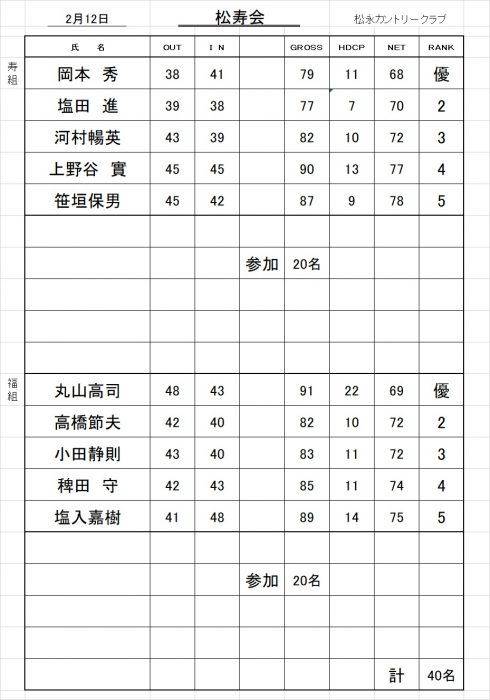 2月12日　松寿会　松永カントリークラブ

寿組

| 氏　名 | OUT | I N | | GROSS | HDCP | NET | RANK |
|---|---|---|---|---|---|---|---|
| 岡本　秀 | 38 | 41 | | 79 | 11 | 68 | 優 |
| 塩田　進 | 39 | 38 | | 77 | 7 | 70 | 2 |
| 河村暢英 | 43 | 39 | | 82 | 10 | 72 | 3 |
| 上野谷　實 | 45 | 45 | | 90 | 13 | 77 | 4 |
| 笹垣保男 | 45 | 42 | | 87 | 9 | 78 | 5 |
| | | | | | | | |
| | | | 参加 | 20名 | | | |
| | | | | | | | |
| | | | | | | | |
| | | | | | | | |

福組

| | | | | | | | |
|---|---|---|---|---|---|---|---|
| 丸山高司 | 48 | 43 | | 91 | 22 | 69 | 優 |
| 高橋節夫 | 42 | 40 | | 82 | 10 | 72 | 2 |
| 小田静則 | 43 | 40 | | 83 | 11 | 72 | 3 |
| 稗田　守 | 42 | 43 | | 85 | 11 | 74 | 4 |
| 塩入嘉樹 | 41 | 48 | | 89 | 14 | 75 | 5 |
| | | | | | | | |
| | | | 参加 | 20名 | | | |
| | | | | | | | |
| | | | | | | | |
| | | | | | | 計 | 40名 |